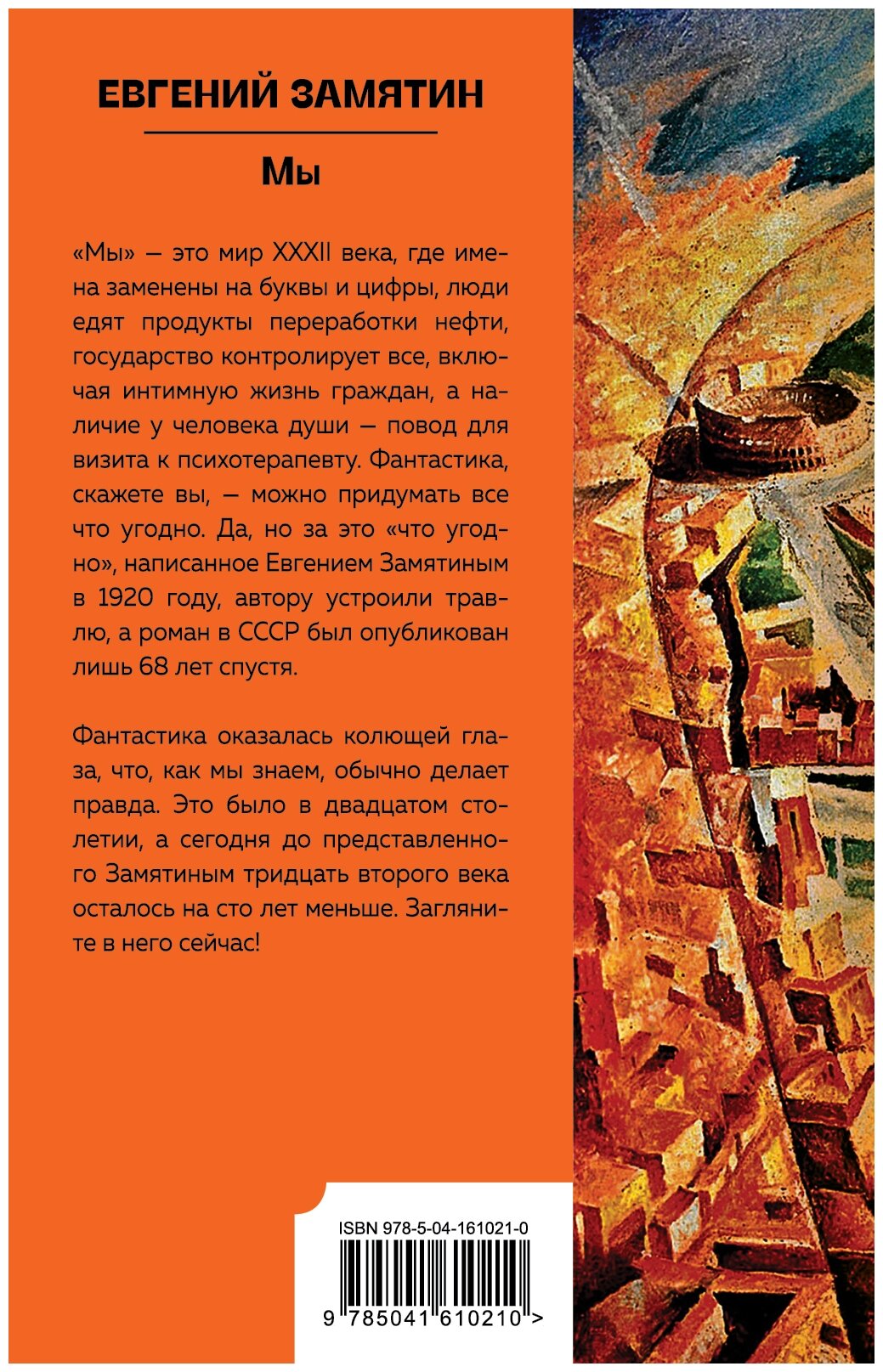 ЕВГЕНИЙ ЗАМЯТИН

Мы

«Мы» — это мир XXXII века, где имена заменены на буквы и цифры, люди едят продукты переработки нефти, государство контролирует все, включая интимную жизнь граждан, а наличие у человека души — повод для визита к психотерапевту. Фантастика, скажете вы, — можно придумать все что угодно. Да, но за это «что угодно», написанное Евгением Замятиным в 1920 году, автору устроили травлю, а роман в СССР был опубликован лишь 68 лет спустя.

Фантастика оказалась колющей глаза, что, как мы знаем, обычно делает правда. Это было в двадцатом столетии, а сегодня до представленного Замятиным тридцать второго века осталось на сто лет меньше. Загляните в него сейчас!

ISBN 978-5-04-161021-0

9 785041 610210 >